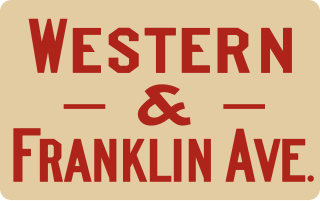 WESTERN
— & —
FRANKLIN AVE.